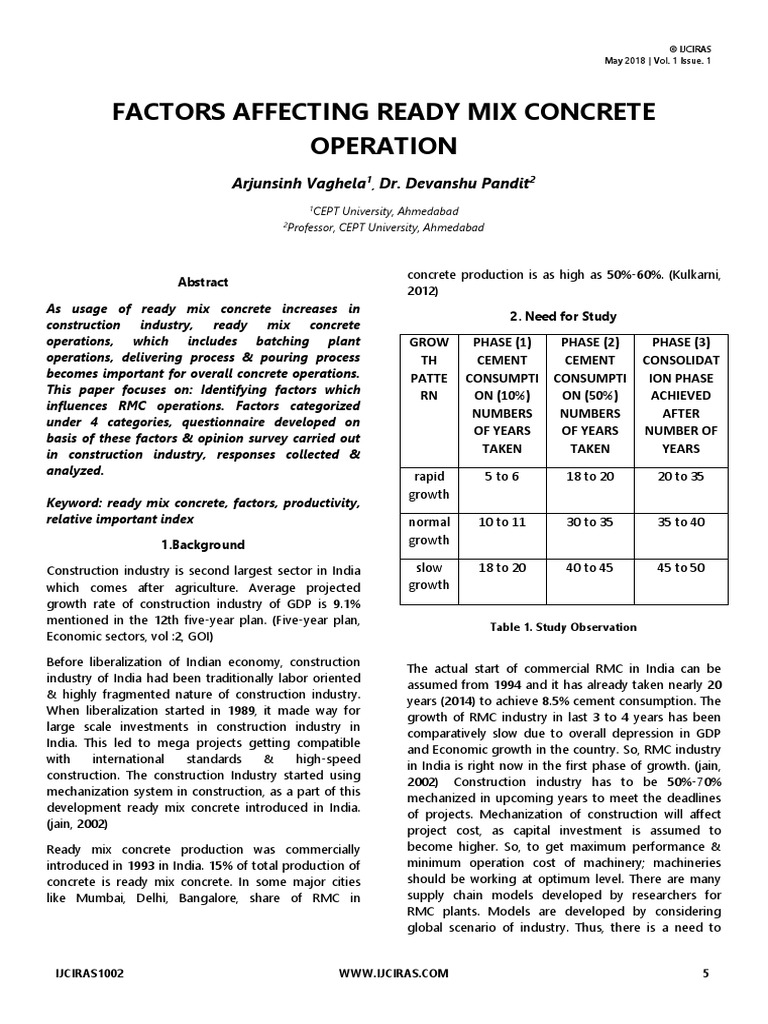 © IJCIRAS
May 2018 | Vol. 1 Issue. 1

FACTORS AFFECTING READY MIX CONCRETE OPERATION

Arjunsinh Vaghela$^1$, Dr. Devanshu Pandit$^2$

$^1$CEPT University, Ahmedabad
$^2$Professor, CEPT University, Ahmedabad

Abstract

As usage of ready mix concrete increases in construction industry, ready mix concrete operations, which includes batching plant operations, delivering process & pouring process becomes important for overall concrete operations. This paper focuses on: Identifying factors which influences RMC operations. Factors categorized under 4 categories, questionnaire developed on basis of these factors & opinion survey carried out in construction industry, responses collected & analyzed.

Keyword: ready mix concrete, factors, productivity, relative important index

1.Background

Construction industry is second largest sector in India which comes after agriculture. Average projected growth rate of construction industry of GDP is 9.1% mentioned in the 12th five-year plan. (Five-year plan, Economic sectors, vol :2, GOI)

Before liberalization of Indian economy, construction industry of India had been traditionally labor oriented & highly fragmented nature of construction industry. When liberalization started in 1989, it made way for large scale investments in construction industry in India. This led to mega projects getting compatible with international standards & high-speed construction. The construction Industry started using mechanization system in construction, as a part of this development ready mix concrete introduced in India. (jain, 2002)

Ready mix concrete production was commercially introduced in 1993 in India. 15% of total production of concrete is ready mix concrete. In some major cities like Mumbai, Delhi, Bangalore, share of RMC in concrete production is as high as 50%-60%. (Kulkarni, 2012)

2. Need for Study

| GROWTH PATTERN | PHASE (1) CEMENT CONSUMPTION (10%) NUMBERS OF YEARS TAKEN | PHASE (2) CEMENT CONSUMPTION (50%) NUMBERS OF YEARS TAKEN | PHASE (3) CONSOLIDATION PHASE ACHIEVED AFTER NUMBER OF YEARS |
|---|---|---|---|
| rapid growth | 5 to 6 | 18 to 20 | 20 to 35 |
| normal growth | 10 to 11 | 30 to 35 | 35 to 40 |
| slow growth | 18 to 20 | 40 to 45 | 45 to 50 |

Table 1. Study Observation

The actual start of commercial RMC in India can be assumed from 1994 and it has already taken nearly 20 years (2014) to achieve 8.5% cement consumption. The growth of RMC industry in last 3 to 4 years has been comparatively slow due to overall depression in GDP and Economic growth in the country. So, RMC industry in India is right now in the first phase of growth. (jain, 2002) Construction industry has to be 50%-70% mechanized in upcoming years to meet the deadlines of projects. Mechanization of construction will affect project cost, as capital investment is assumed to become higher. So, to get maximum performance & minimum operation cost of machinery; machineries should be working at optimum level. There are many supply chain models developed by researchers for RMC plants. Models are developed by considering global scenario of industry. Thus, there is a need to

IJCIRAS1002 WWW.IJCIRAS.COM 5